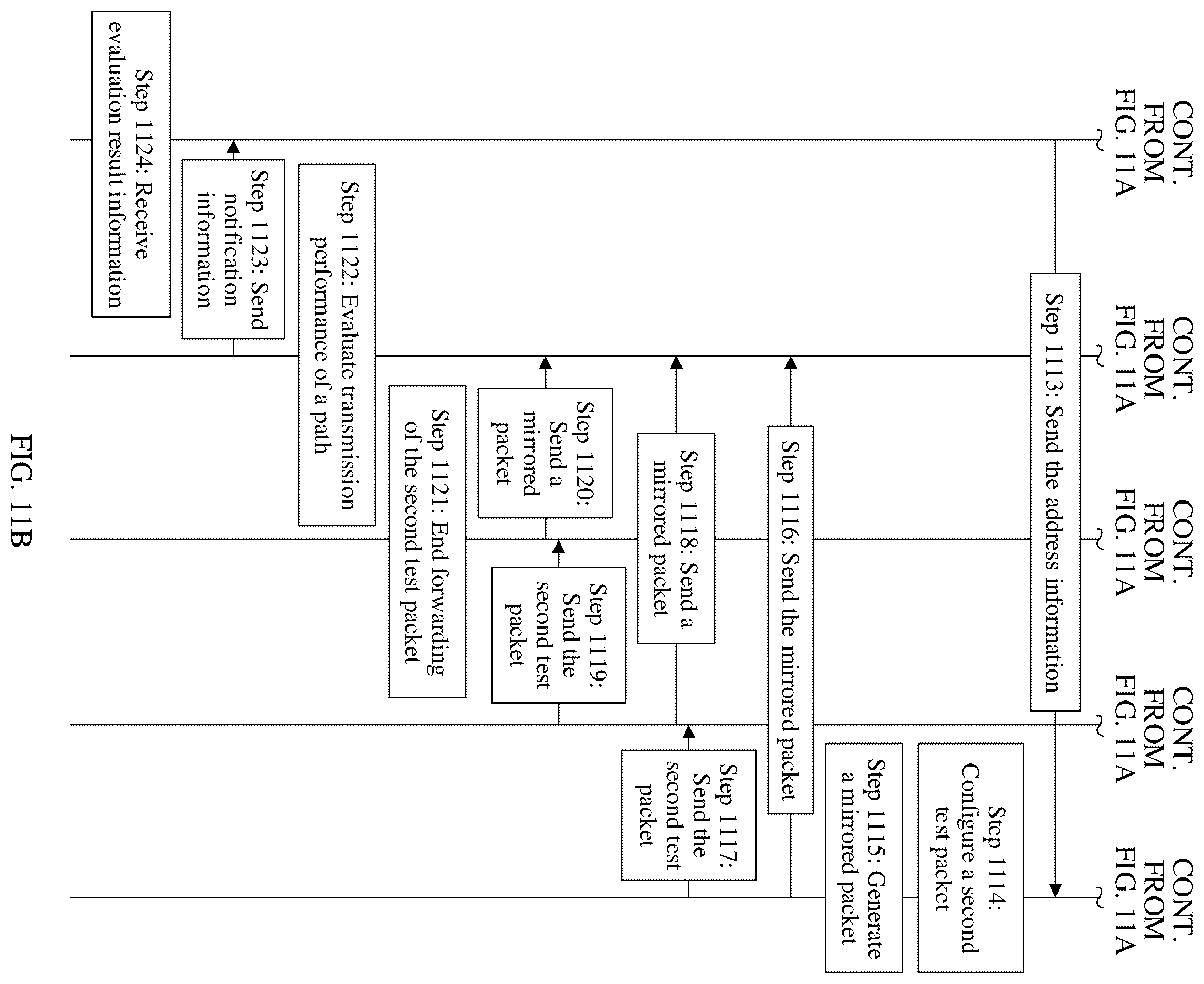 CONT. FROM FIG. 11A

CONT. FROM FIG. 11A

CONT. FROM FIG. 11A

CONT. FROM FIG. 11A

CONT. FROM FIG. 11A

Step 1113: Send the address information

Step 1114: Configure a second test packet

Step 1115: Generate a mirrored packet

Step 1116: Send the mirrored packet

Step 1117: Send the second test packet

Step 1118: Send a mirrored packet

Step 1119: Send the second test packet

Step 1120: Send a mirrored packet

Step 1121: End forwarding of the second test packet

Step 1122: Evaluate transmission performance of a path

Step 1123: Send notification information

Step 1124: Receive evaluation result information

FIG. 11B